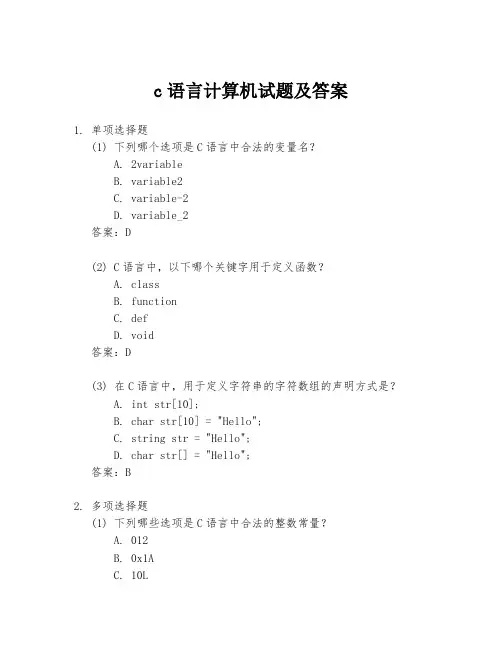 c 语言计算机试题及答案

1. 单项选择题

(1) 下列哪个选项是 C 语言中合法的变量名？

A. 2variable

B. variable2

C. variable-2

D. variable_2

答案：D

(2) C 语言中，以下哪个关键字用于定义函数？

A. class

B. function

C. def

D. void

答案：D

(3) 在 C 语言中，用于定义字符串的字符数组的声明方式是？

A. int str[10];

B. char str[10] = "Hello";

C. string str = "Hello";

D. char str[] = "Hello";

答案：B

2. 多项选择题

(1) 下列哪些选项是 C 语言中合法的整数常量？

A. 012

B. 0x1A

C. 10L